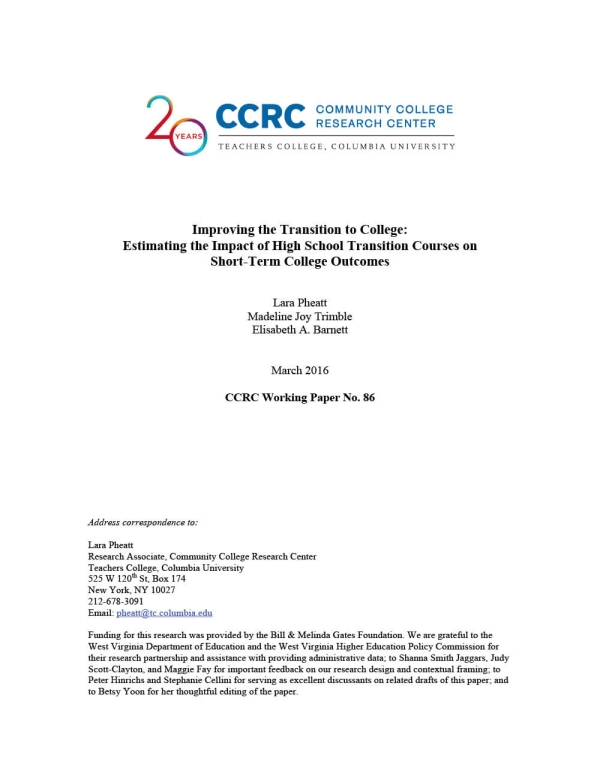 20 YEARS
CCRC COMMUNITY COLLEGE RESEARCH CENTER
TEACHERS COLLEGE, COLUMBIA UNIVERSITY

Improving the Transition to College: Estimating the Impact of High School Transition Courses on Short-Term College Outcomes

Lara Pheatt
Madeline Joy Trimble
Elisabeth A. Barnett

March 2016

CCRC Working Paper No. 86

Address correspondence to:

Lara Pheatt
Research Associate, Community College Research Center
Teachers College, Columbia University
525 W 120$^{th}$ St, Box 174
New York, NY 10027
212-678-3091
Email: pheatt@tc.columbia.edu

Funding for this research was provided by the Bill & Melinda Gates Foundation. We are grateful to the West Virginia Department of Education and the West Virginia Higher Education Policy Commission for their research partnership and assistance with providing administrative data; to Shanna Smith Jaggars, Judy Scott-Clayton, and Maggie Fay for important feedback on our research design and contextual framing; to Peter Hinrichs and Stephanie Cellini for serving as excellent discussants on related drafts of this paper; and to Betsy Yoon for her thoughtful editing of the paper.